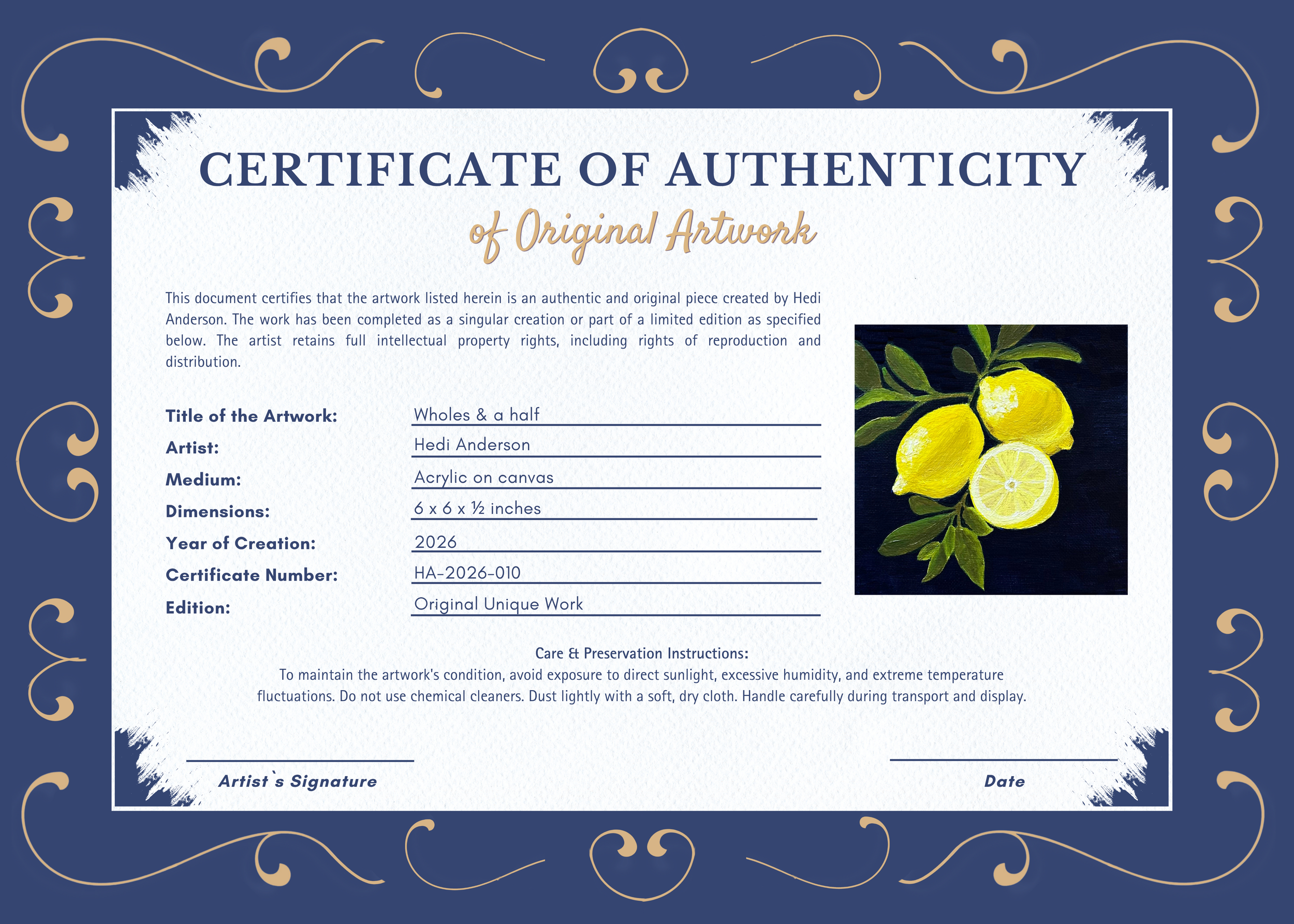 CERTIFICATE OF AUTHENTICITY

of Original Artwork

This document certifies that the artwork listed herein is an authentic and original piece created by Hedi Anderson. The work has been completed as a singular creation or part of a limited edition as specified below. The artist retains full intellectual property rights, including rights of reproduction and distribution.

Title of the Artwork: Wholes & a half

Artist: Hedi Anderson

Medium: Acrylic on canvas

Dimensions: 6 x 6 x ½ inches

Year of Creation: 2026

Certificate Number: HA-2026-010

Edition: Original Unique Work

Care & Preservation Instructions:
To maintain the artwork's condition, avoid exposure to direct sunlight, excessive humidity, and extreme temperature fluctuations. Do not use chemical cleaners. Dust lightly with a soft, dry cloth. Handle carefully during transport and display.

Artist`s Signature

Date